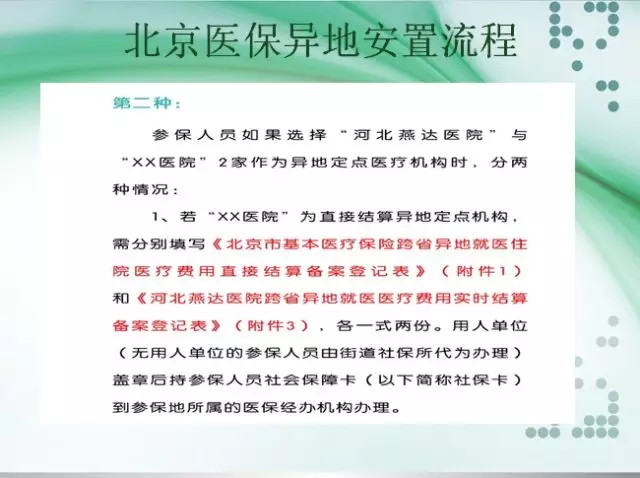 北京医保异地安置流程

第二种：

参保人员如果选择“河北燕达医院”与“XX医院”2家作为异地定点医疗机构时，分两种情况：

1、若“XX医院”为直接结算异地定点机构，需分别填写《北京市基本医疗保险跨省异地就医住院医疗费用直接结算备案登记表》（附件1）和《河北燕达医院跨省异地就医医疗费用实时结算备案登记表》（附件3），各一式两份。用人单位（无用人单位的参保人员由街道社保所代为办理）盖章后持参保人员社会保障卡（以下简称社保卡）到参保地所属的医保经办机构办理。